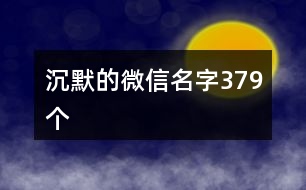 沉默的微信名字379个